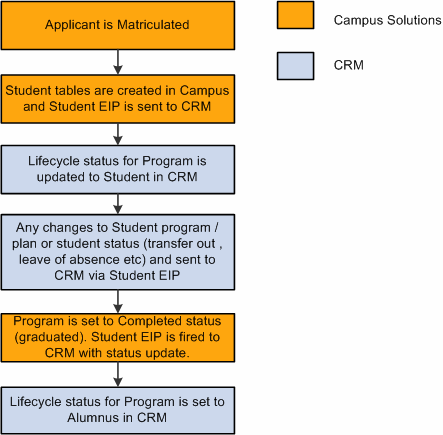 Applicant is Matriculated

Student tables are created in Campus and Student EIP is sent to CRM

Lifecycle status for Program is updated to Student in CRM

Any changes to Student program / plan or student status (transfer out , leave of absence etc) and sent to CRM via Student EIP

Program is set to Completed status (graduated). Student EIP is fired to CRM with status update.

Lifecycle status for Program is set to Alumnus in CRM

Campus Solutions

CRM